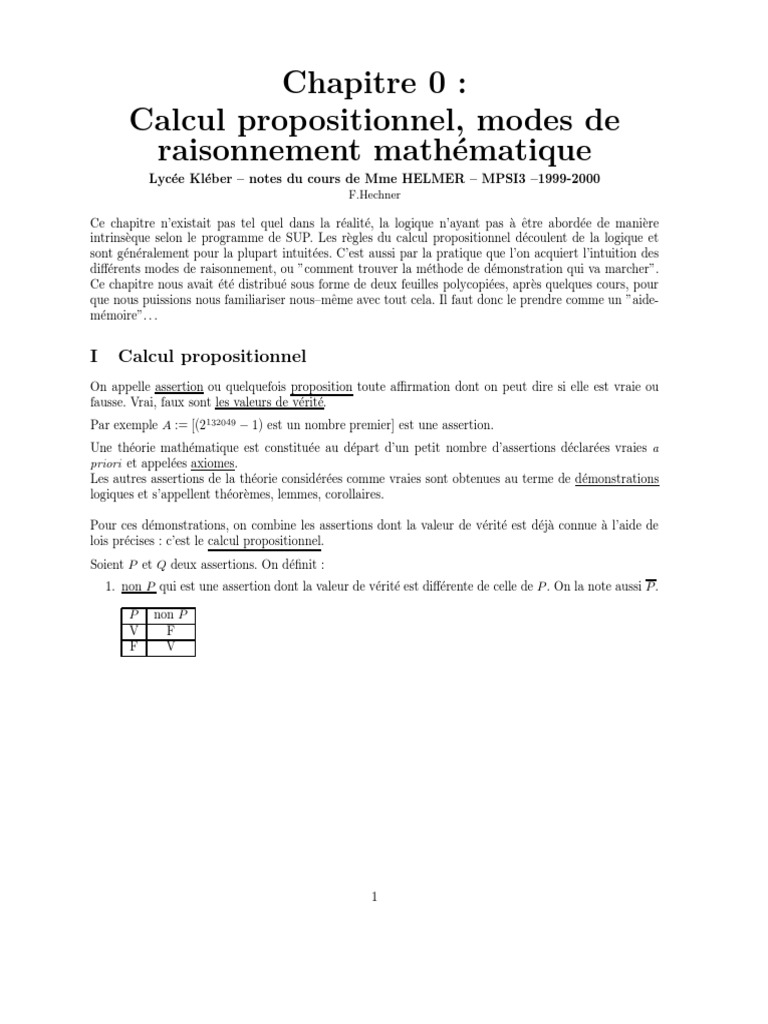 Chapitre 0 :
Calcul propositionnel, modes de raisonnement mathématique

Lycée Kléber – notes du cours de Mme HELMER – MPSI3 –1999-2000
F.Hechner

Ce chapitre n'existait pas tel quel dans la réalité, la logique n'ayant pas à être abordée de manière intrinsèque selon le programme de SUP. Les règles du calcul propositionnel découlent de la logique et sont généralement pour la plupart intuitées. C'est aussi par la pratique que l'on acquiert l'intuition des différents modes de raisonnement, ou "comment trouver la méthode de démonstration qui va marcher". Ce chapitre nous avait été distribué sous forme de deux feuilles polycopiées, après quelques cours, pour que nous puissions nous familiariser nous–même avec tout cela. Il faut donc le prendre comme un "aide-mémoire"...

I Calcul propositionnel

On appelle assertion ou quelquefois proposition toute affirmation dont on peut dire si elle est vraie ou fausse. Vrai, faux sont les valeurs de vérité.

Par exemple $A := [(2^{132049} - 1)$ est un nombre premier] est une assertion.

Une théorie mathématique est constituée au départ d'un petit nombre d'assertions déclarées vraies a priori et appelées axiomes.
Les autres assertions de la théorie considérées comme vraies sont obtenues au terme de démonstrations logiques et s'appellent théorèmes, lemmes, corollaires.

Pour ces démonstrations, on combine les assertions dont la valeur de vérité est déjà connue à l'aide de lois précises : c'est le calcul propositionnel.

Soient $P$ et $Q$ deux assertions. On définit :

1. non $P$ qui est une assertion dont la valeur de vérité est différente de celle de $P$. On la note aussi $\overline{P}$.

| $P$ | non $P$ |
|---|---|
| V | F |
| F | V |

1